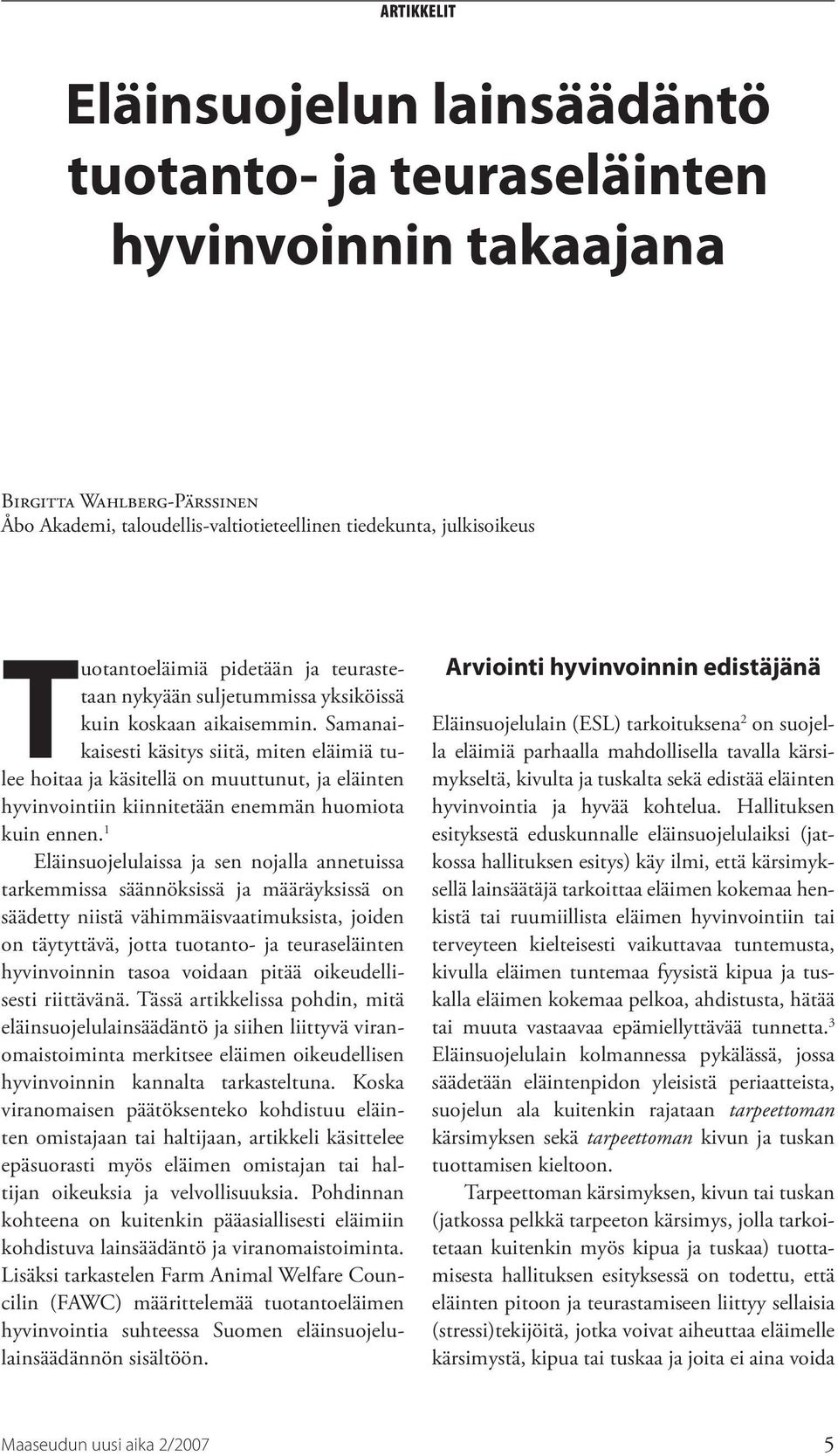 ARTIKKELIT

Eläinsuojelun lainsäädäntö tuotanto- ja teuraseläinten hyvinvoinnin takaajana

Birgitta Wahlberg-Pärssinen
Åbo Akademi, taloudellis-valtiotieteellinen tiedekunta, julkisoikeus

Tuotantoeläimiä pidetään ja teurastetaan nykyään suljetummissa yksiköissä kuin koskaan aikaisemmin. Samanaikaisesti käsitys siitä, miten eläimiä tulee hoitaa ja käsitellä on muuttunut, ja eläinten hyvinvointiin kiinnitetään enemmän huomiota kuin ennen.$^1$

Eläinsuojelulaissa ja sen nojalla annetuissa tarkemmissa säännöksissä ja määräyksissä on säädetty niistä vähimmäisvaatimuksista, joiden on täytyttävä, jotta tuotanto- ja teuraseläinten hyvinvoinnin tasoa voidaan pitää oikeudellisesti riittävänä. Tässä artikkelissa pohdin, mitä eläinsuojelulainsäädäntö ja siihen liittyvä viranomaistoiminta merkitsee eläimen oikeudellisen hyvinvoinnin kannalta tarkasteltuna. Koska viranomaisen päätöksenteko kohdistuu eläinten omistajaan tai haltijaan, artikkeli käsittelee epäsuorasti myös eläimen omistajan tai haltijan oikeuksia ja velvollisuuksia. Pohdinnan kohteena on kuitenkin pääasiallisesti eläimiin kohdistuva lainsäädäntö ja viranomaistoiminta. Lisäksi tarkastelen Farm Animal Welfare Councilin (FAWC) määrittelemää tuotantoeläimen hyvinvointia suhteessa Suomen eläinsuojelulainsäädännön sisältöön.

Arviointi hyvinvoinnin edistäjänä

Eläinsuojelulain (ESL) tarkoituksena$^2$ on suojella eläimiä parhaalla mahdollisella tavalla kärsimykseltä, kivulta ja tuskalta sekä edistää eläinten hyvinvointia ja hyvää kohtelua. Hallituksen esityksestä eduskunnalle eläinsuojelulaiksi (jatkossa hallituksen esitys) käy ilmi, että kärsimyksellä lainsäätäjä tarkoittaa eläimen kokemaa henkistä tai ruumiillista eläimen hyvinvointiin tai terveyteen kielteisesti vaikuttavaa tuntemusta, kivulla eläimen tuntemaa fyysistä kipua ja tuskalla eläimen kokemaa pelkoa, ahdistusta, hätää tai muuta vastaavaa epämiellyttävää tunnetta.$^3$ Eläinsuojelulain kolmannessa pykälässä, jossa säädetään eläintenpidon yleisistä periaatteista, suojelun ala kuitenkin rajataan tarpeettoman kärsimyksen sekä tarpeettoman kivun ja tuskan tuottamisen kieltoon.

Tarpeettoman kärsimyksen, kivun tai tuskan (jatkossa pelkkä tarpeeton kärsimys, jolla tarkoitetaan kuitenkin myös kipua ja tuskaa) tuottamisesta hallituksen esityksessä on todettu, että eläinten pitoon ja teurastamiseen liittyy sellaisia (stressi)tekijöitä, jotka voivat aiheuttaa eläimelle kärsimystä, kipua tai tuskaa ja joita ei aina voida

Maaseudun uusi aika 2/2007
5